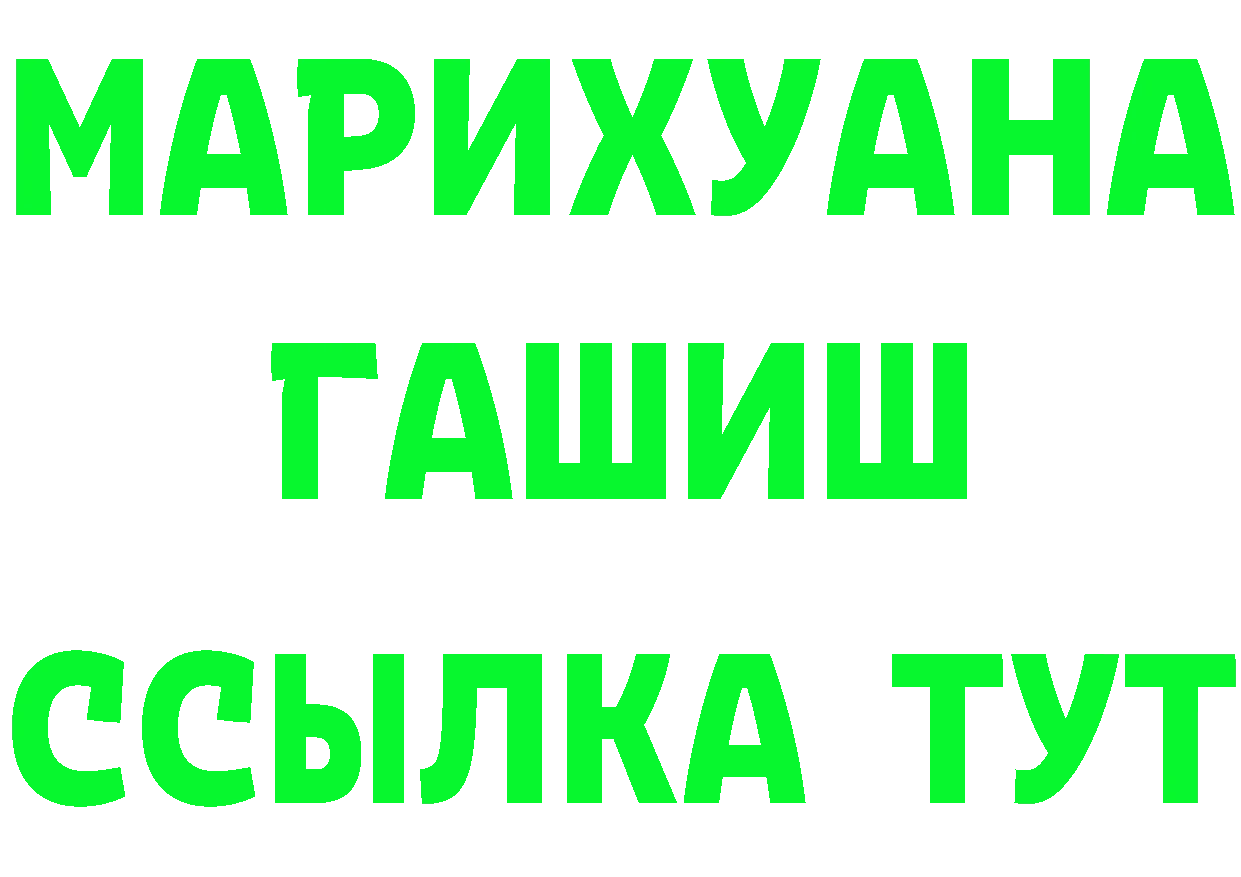 МАРИХУАНА
ГАШИШ
ССЫЛКА ТУТ